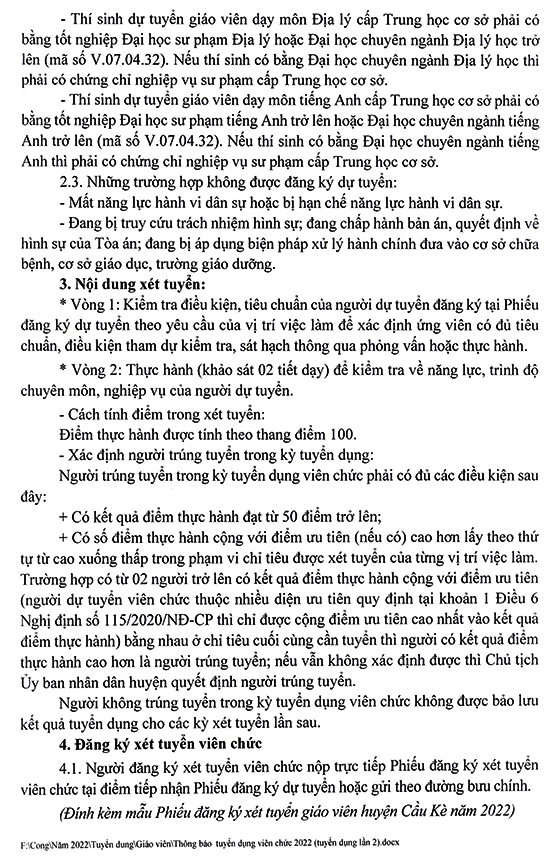 - Thí sinh dự tuyển giáo viên dạy môn Địa lý cấp Trung học cơ sở phải có bằng tốt nghiệp Đại học sư phạm Địa lý hoặc Đại học chuyên ngành Địa lý học trở lên (mã số V.07.04.32). Nếu thí sinh có bằng Đại học chuyên ngành Địa lý học thì phải có chứng chỉ nghiệp vụ sư phạm cấp Trung học cơ sở.

- Thí sinh dự tuyển giáo viên dạy môn tiếng Anh cấp Trung học cơ sở phải có bằng tốt nghiệp Đại học sư phạm tiếng Anh trở lên hoặc Đại học chuyên ngành tiếng Anh trở lên (mã số V.07.04.32). Nếu thí sinh có bằng Đại học chuyên ngành tiếng Anh thì phải có chứng chỉ nghiệp vụ sư phạm cấp Trung học cơ sở.

2.3. Những trường hợp không được đăng ký dự tuyển:

- Mất năng lực hành vi dân sự hoặc bị hạn chế năng lực hành vi dân sự.

- Đang bị truy cứu trách nhiệm hình sự; đang chấp hành bản án, quyết định về hình sự của Tòa án; đang bị áp dụng biện pháp xử lý hành chính đưa vào cơ sở chữa bệnh, cơ sở giáo dục, trường giáo dưỡng.

3. Nội dung xét tuyển:

* Vòng 1: Kiểm tra điều kiện, tiêu chuẩn của người dự tuyển đăng ký tại Phiếu đăng ký dự tuyển theo yêu cầu của vị trí việc làm để xác định ứng viên có đủ tiêu chuẩn, điều kiện tham dự kiểm tra, sát hạch thông qua phỏng vấn hoặc thực hành.

* Vòng 2: Thực hành (khảo sát 02 tiết dạy) để kiểm tra về năng lực, trình độ chuyên môn, nghiệp vụ của người dự tuyển.

- Cách tính điểm trong xét tuyển:

Điểm thực hành được tính theo thang điểm 100.

- Xác định người trúng tuyển trong kỳ tuyển dụng:

Người trúng tuyển trong kỳ tuyển dụng viên chức phải có đủ các điều kiện sau đây:

+ Có kết quả điểm thực hành đạt từ 50 điểm trở lên;

+ Có số điểm thực hành cộng với điểm ưu tiên (nếu có) cao hơn lấy theo thứ tự từ cao xuống thấp trong phạm vi chỉ tiêu được xét tuyển của từng vị trí việc làm. Trường hợp có từ 02 người trở lên có kết quả điểm thực hành cộng với điểm ưu tiên (người dự tuyển viên chức thuộc nhiều diện ưu tiên quy định tại khoản 1 Điều 6 Nghị định số 115/2020/NĐ-CP thì chỉ được cộng điểm ưu tiên cao nhất vào kết quả điểm thực hành) bằng nhau ở chỉ tiêu cuối cùng cần tuyển thì người có kết quả điểm thực hành cao hơn là người trúng tuyển; nếu vẫn không xác định được thì Chủ tịch Ủy ban nhân dân huyện quyết định người trúng tuyển.

Người không trúng tuyển trong kỳ tuyển dụng viên chức không được bảo lưu kết quả tuyển dụng cho các kỳ xét tuyển lần sau.

4. Đăng ký xét tuyển viên chức

4.1. Người đăng ký xét tuyển viên chức nộp trực tiếp Phiếu đăng ký xét tuyển viên chức tại điểm tiếp nhận Phiếu đăng ký dự tuyển hoặc gửi theo đường bưu chính.

(Đính kèm mẫu Phiếu đăng ký xét tuyển giáo viên huyện Cầu Kè năm 2022)

F:\Cong\Năm 2022\Tuyển dụng\Giáo viên\Thông báo tuyển dụng viên chức 2022 (tuyển dụng lần 2).docx